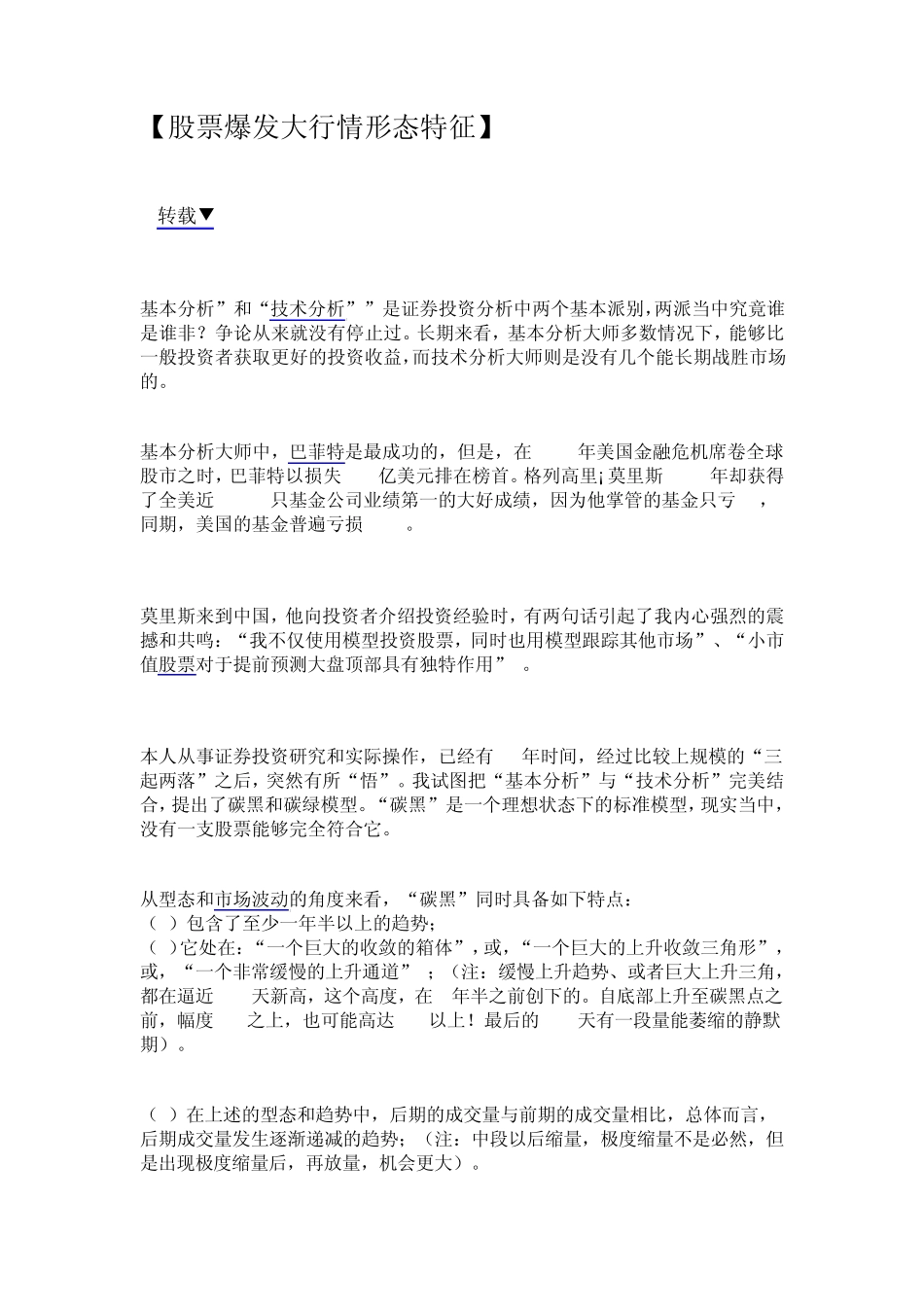 【股票爆发大行情形态特征】

转载▼

基本分析”和“技术分析””是证券投资分析中两个基本派别，两派当中究竟谁是谁非？争论从来就没有停止过。长期来看，基本分析大师多数情况下，能够比一般投资者获取更好的投资收益，而技术分析大师则是没有几个能长期战胜市场的。

基本分析大师中，巴菲特是最成功的，但是，在 年美国金融危机席卷全球股市之时，巴菲特以损失 亿美元排在榜首。格列高里¡莫里斯 年却获得了全美近 只基金公司业绩第一的大好成绩，因为他掌管的基金只亏 ，同期，美国的基金普遍亏损 。

莫里斯来到中国，他向投资者介绍投资经验时，有两句话引起了我内心强烈的震撼和共鸣：“我不仅使用模型投资股票，同时也用模型跟踪其他市场”、“小市值股票对于提前预测大盘顶部具有独特作用” 。

本人从事证券投资研究和实际操作，已经有 年时间，经过比较上规模的“三起两落”之后，突然有所“悟”。我试图把“基本分析”与“技术分析”完美结合，提出了碳黑和碳绿模型。“碳黑”是一个理想状态下的标准模型，现实当中，没有一支股票能够完全符合它。

从型态和市场波动的角度来看，“碳黑”同时具备如下特点：
（ ）包含了至少一年半以上的趋势；
（ ）它处在：“一个巨大的收敛的箱体”，或，“一个巨大的上升收敛三角形”，或，“一个非常缓慢的上升通道” ；（注：缓慢上升趋势、或者巨大上升三角，都在逼近 天新高，这个高度，在 年半之前创下的。自底部上升至碳黑点之前，幅度 之上，也可能高达 以上！最后的 天有一段量能萎缩的静默期）。

（ ）在上述的型态和趋势中，后期的成交量与前期的成交量相比，总体而言，后期成交量发生逐渐递减的趋势；（注：中段以后缩量，极度缩量不是必然，但是出现极度缩量后，再放量，机会更大）。